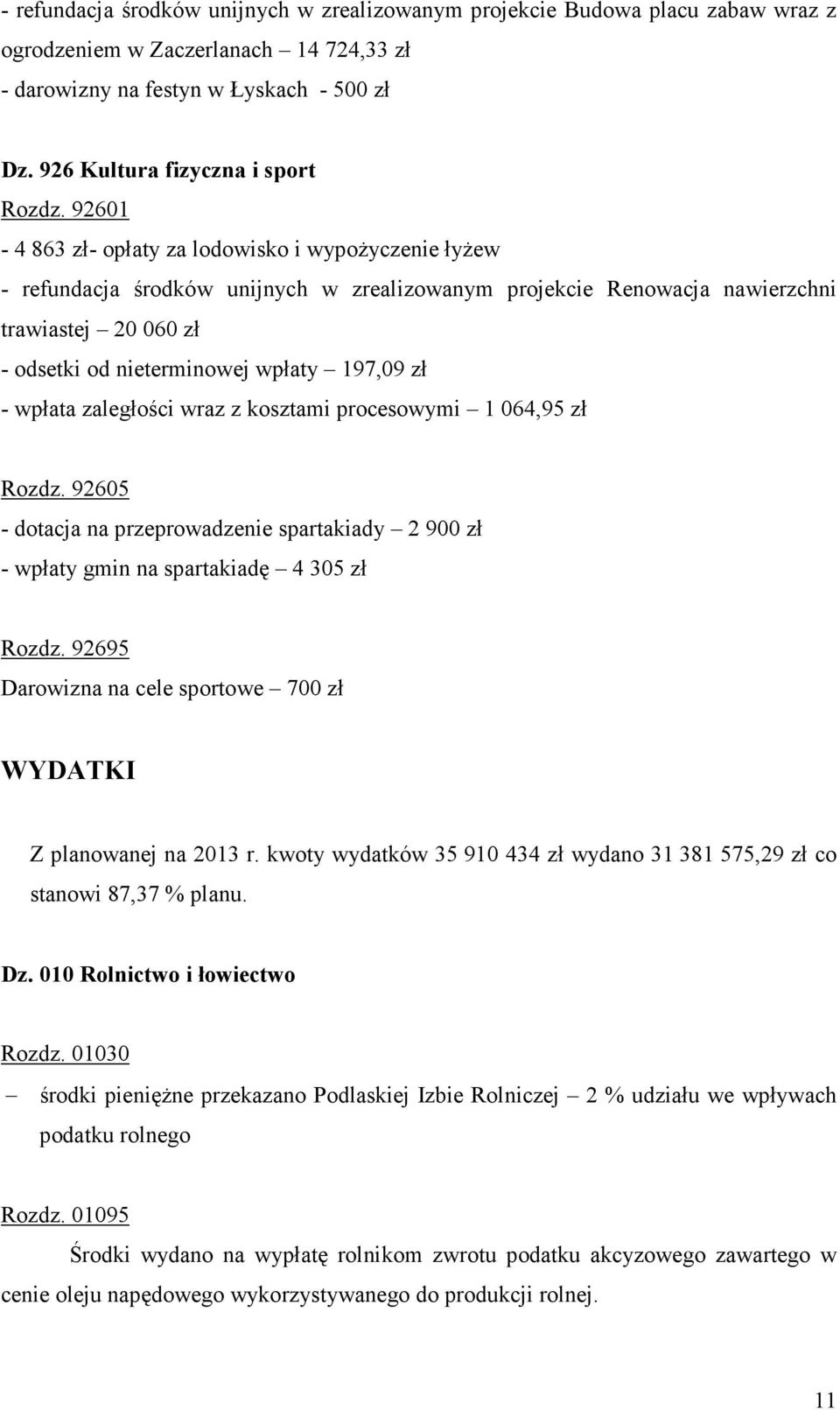 - refundacja środków unijnych w zrealizowanym projekcie Budowa placu zabaw wraz z ogrodzeniem w Zaczerlanach – 14 724,33 zł
- darowizny na festyn w Łyskach - 500 zł

Dz. 926 Kultura fizyczna i sport
Rozdz. 92601
- 4 863 zł- opłaty za lodowisko i wypożyczenie łyżew
- refundacja środków unijnych w zrealizowanym projekcie Renowacja nawierzchni trawiastej – 20 060 zł
- odsetki od nieterminowej wpłaty – 197,09 zł
- wpłata zaległości wraz z kosztami procesowymi – 1 064,95 zł

Rozdz. 92605
- dotacja na przeprowadzenie spartakiady – 2 900 zł
- wpłaty gmin na spartakiadę – 4 305 zł

Rozdz. 92695
Darowizna na cele sportowe – 700 zł

WYDATKI

Z planowanej na 2013 r. kwoty wydatków 35 910 434 zł wydano 31 381 575,29 zł co stanowi 87,37 % planu.

Dz. 010 Rolnictwo i łowiectwo

Rozdz. 01030
– środki pieniężne przekazano Podlaskiej Izbie Rolniczej – 2 % udziału we wpływach podatku rolnego

Rozdz. 01095
Środki wydano na wypłatę rolnikom zwrotu podatku akcyzowego zawartego w cenie oleju napędowego wykorzystywanego do produkcji rolnej.

11